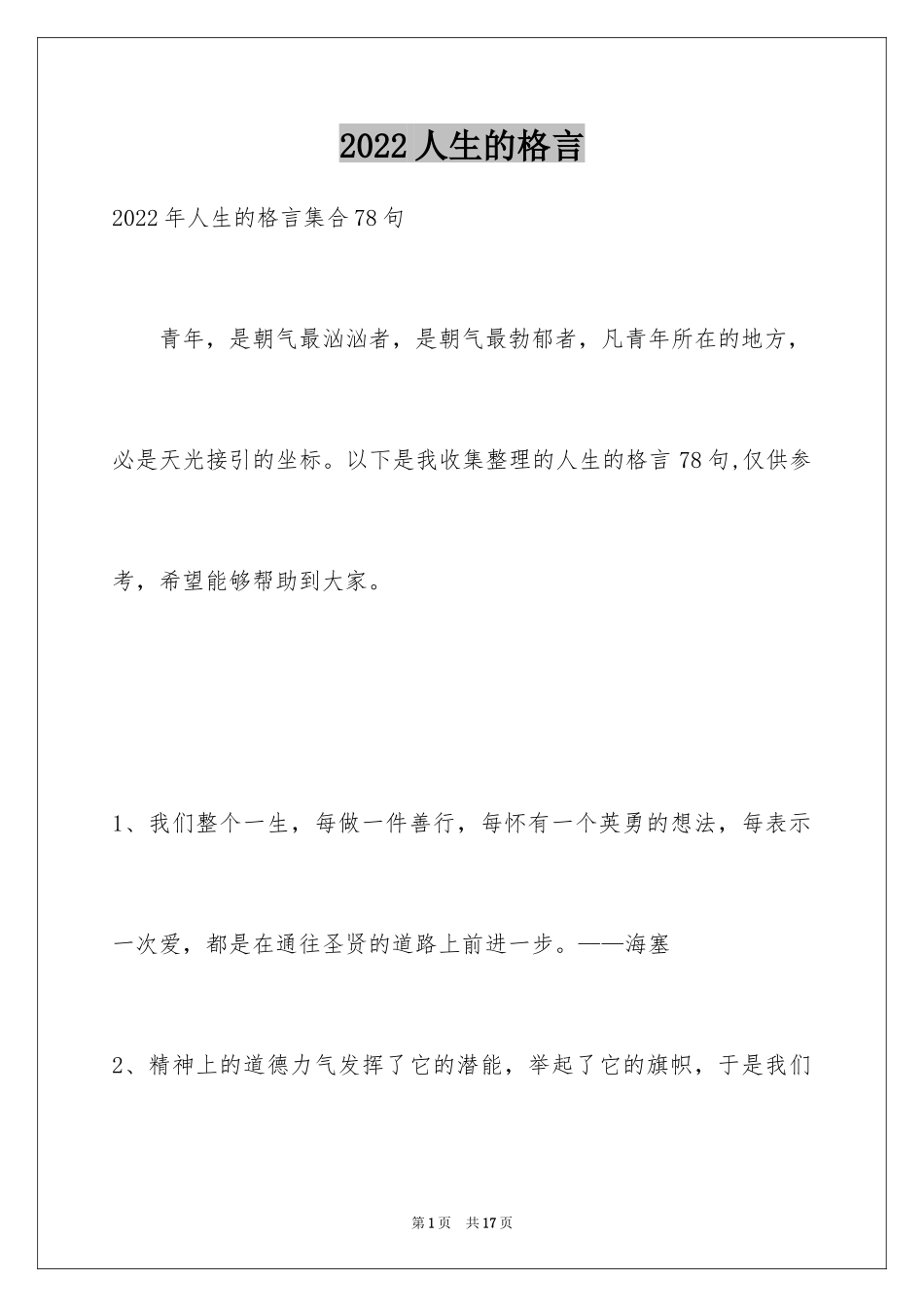 2022 人生的格言

2022 年人生的格言集合 78 句

青年，是朝气最汹汹者，是朝气最勃郁者，凡青年所在的地方，必是天光接引的坐标。以下是我收集整理的人生的格言 78 句,仅供参考，希望能够帮助到大家。

1、我们整个一生，每做一件善行，每怀有一个英勇的想法，每表示一次爱，都是在通往圣贤的道路上前进一步。——海塞

2、精神上的道德力气发挥了它的潜能，举起了它的旗帜，于是我们

第 1 页　共 17 页